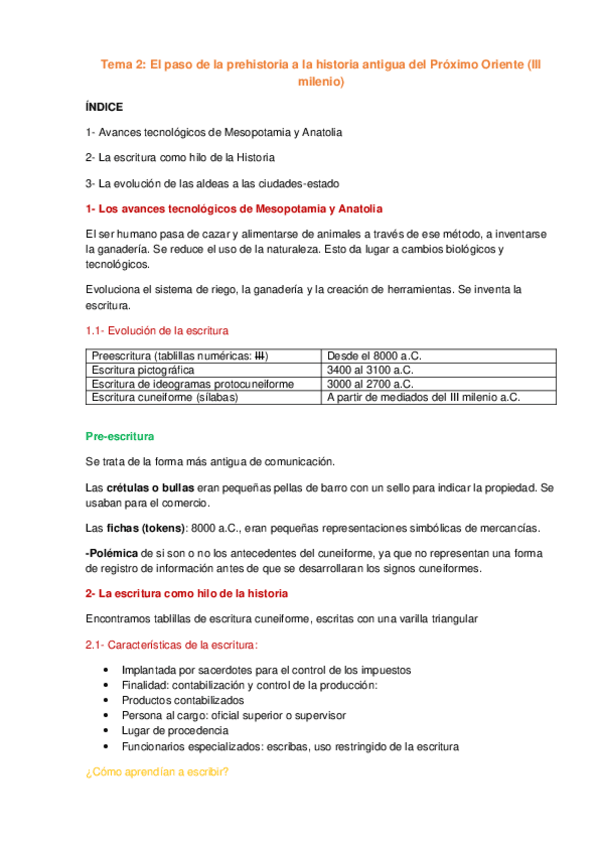 Tema 2: El paso de la prehistoria a la historia antigua del Próximo Oriente (III milenio)

ÍNDICE

1- Avances tecnológicos de Mesopotamia y Anatolia

2- La escritura como hilo de la Historia

3- La evolución de las aldeas a las ciudades-estado

1- Los avances tecnológicos de Mesopotamia y Anatolia

El ser humano pasa de cazar y alimentarse de animales a través de ese método, a inventarse la ganadería. Se reduce el uso de la naturaleza. Esto da lugar a cambios biológicos y tecnológicos.

Evoluciona el sistema de riego, la ganadería y la creación de herramientas. Se inventa la escritura.

1.1- Evolución de la escritura

| Preescritura (tablillas numéricas: III) | Desde el 8000 a.C. |
|---|---|
| Escritura pictográfica | 3400 al 3100 a.C. |
| Escritura de ideogramas protocuneiforme | 3000 al 2700 a.C. |
| Escritura cuneiforme (sílabas) | A partir de mediados del III milenio a.C. |

Pre-escritura

Se trata de la forma más antigua de comunicación.

Las crétulas o bullas eran pequeñas pellas de barro con un sello para indicar la propiedad. Se usaban para el comercio.

Las fichas (tokens): 8000 a.C., eran pequeñas representaciones simbólicas de mercancías.

-Polémica de si son o no los antecedentes del cuneiforme, ya que no representan una forma de registro de información antes de que se desarrollaran los signos cuneiformes.

2- La escritura como hilo de la historia

Encontramos tablillas de escritura cuneiforme, escritas con una varilla triangular

2.1- Características de la escritura:

• Implantada por sacerdotes para el control de los impuestos
• Finalidad: contabilización y control de la producción:
• Productos contabilizados
• Persona al cargo: oficial superior o supervisor
• Lugar de procedencia
• Funcionarios especializados: escribas, uso restringido de la escritura

¿Cómo aprendían a escribir?